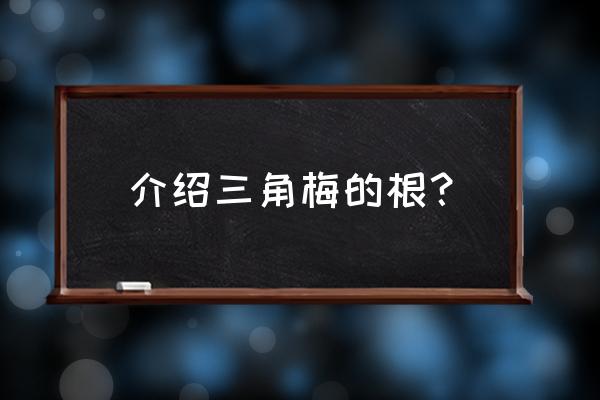 介绍三角梅的根?